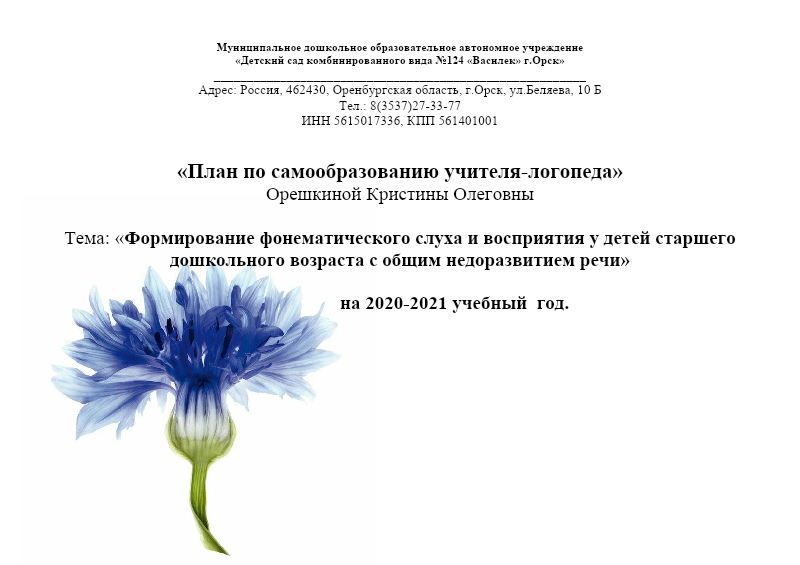 Муниципальное дошкольное образовательное автономное учреждение
«Детский сад комбинированного вида №124 «Василек» г.Орск»

Адрес: Россия, 462430, Оренбургская область, г.Орск, ул.Беляева, 10 Б
Тел.: 8(3537)27-33-77
ИНН 5615017336, КПП 561401001

«План по самообразованию учителя-логопеда»
Орешкиной Кристины Олеговны

Тема: «Формирование фонематического слуха и восприятия у детей старшего дошкольного возраста с общим недоразвитием речи»

на 2020-2021 учебный год.